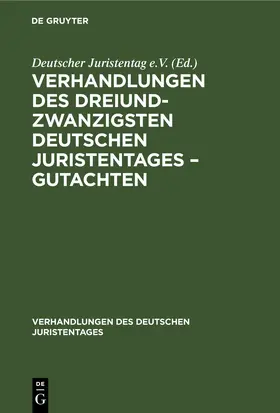 DE GRUYTER

Deutscher Juristentag e.V. (Ed.)

VERHANDLUNGEN DES DREIUNDZWANZIGSTEN DEUTSCHEN JURISTENTAGES – GUTACHTEN

VERHANDLUNGEN DES DEUTSCHEN JURISTENTAGES

DE G